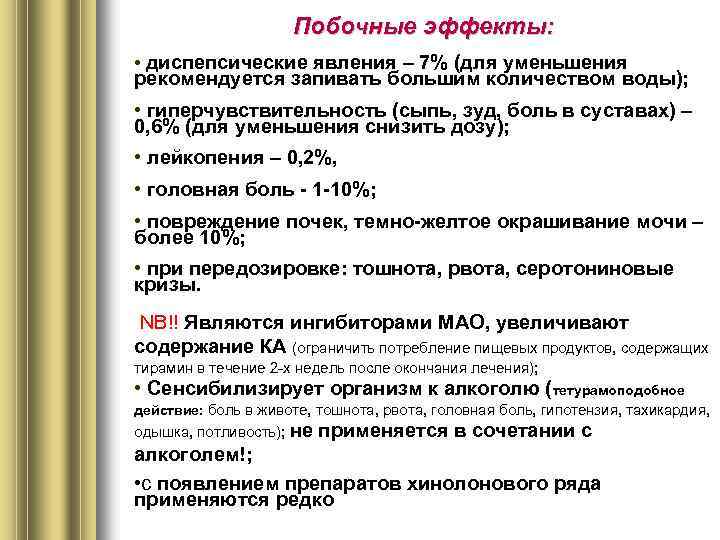 Побочные эффекты:

• диспепсические явления – 7% (для уменьшения рекомендуется запивать большим количеством воды);

• гиперчувствительность (сыпь, зуд, боль в суставах) – 0,6% (для уменьшения снизить дозу);

• лейкопения – 0,2%,

• головная боль - 1-10%;

• повреждение почек, темно-желтое окрашивание мочи – более 10%;

• при передозировке: тошнота, рвота, серотониновые кризы.

NB!! Являются ингибиторами МАО, увеличивают содержание КА (ограничить потребление пищевых продуктов, содержащих тирамин в течение 2-х недель после окончания лечения);

• Сенсибилизирует организм к алкоголю (тетурамоподобное действие: боль в животе, тошнота, рвота, головная боль, гипотензия, тахикардия, одышка, потливость); не применяется в сочетании с алкоголем!;

•с появлением препаратов хинолонового ряда применяются редко